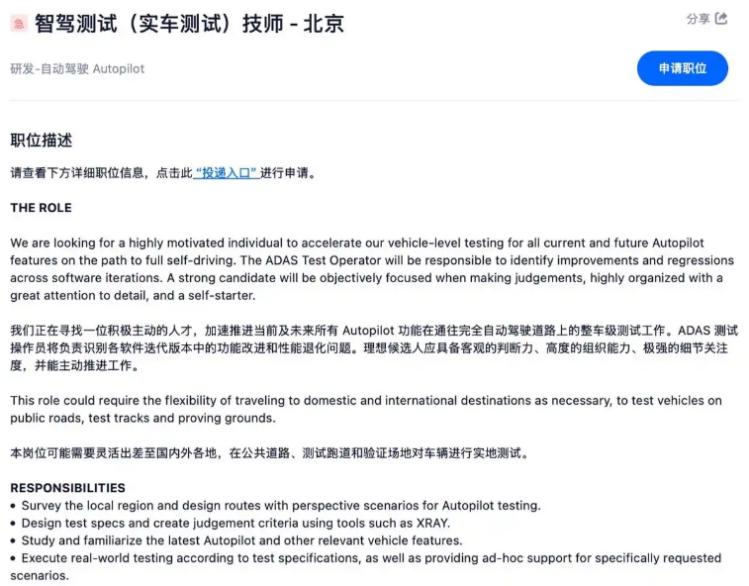 智驾测试（实车测试）技师 - 北京

分享

研发-自动驾驶 Autopilot

申请职位

职位描述

请查看下方详细职位信息，点击此“投递入口”进行申请。

THE ROLE

We are looking for a highly motivated individual to accelerate our vehicle-level testing for all current and future Autopilot features on the path to full self-driving. The ADAS Test Operator will be responsible to identify improvements and regressions across software iterations. A strong candidate will be objectively focused when making judgements, highly organized with a great attention to detail, and a self-starter.

我们正在寻找一位积极主动的人才，加速推进当前及未来所有 Autopilot 功能在通往完全自动驾驶道路上的整车级测试工作。ADAS 测试操作员将负责识别各软件迭代版本中的功能改进和性能退化问题。理想候选人应具备客观的判断力、高度的组织能力、极强的细节关注度，并能主动推进工作。

This role could require the flexibility of traveling to domestic and international destinations as necessary, to test vehicles on public roads, test tracks and proving grounds.

本岗位可能需要灵活出差至国内外各地，在公共道路、测试跑道和验证场地对车辆进行实地测试。

RESPONSIBILITIES
• Survey the local region and design routes with perspective scenarios for Autopilot testing.
• Design test specs and create judgement criteria using tools such as XRAY.
• Study and familiarize the latest Autopilot and other relevant vehicle features.
• Execute real-world testing according to test specifications, as well as providing ad-hoc support for specifically requested scenarios.